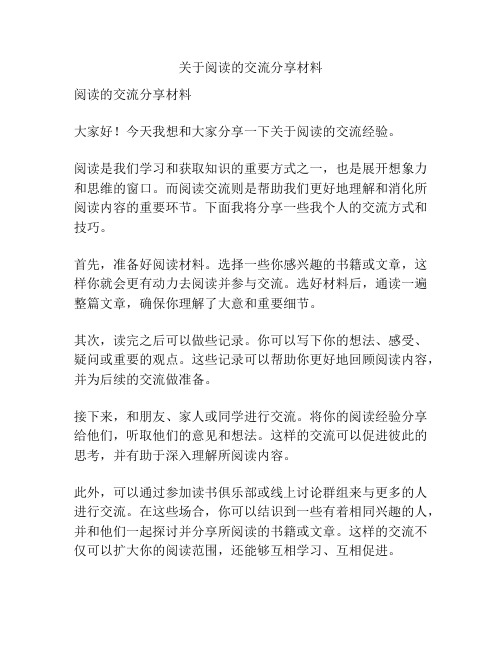 关于阅读的交流分享材料

阅读的交流分享材料

大家好！今天我想和大家分享一下关于阅读的交流经验。

阅读是我们学习和获取知识的重要方式之一，也是展开想象力和思维的窗口。而阅读交流则是帮助我们更好地理解和消化所阅读内容的重要环节。下面我将分享一些我个人的交流方式和技巧。

首先，准备好阅读材料。选择一些你感兴趣的书籍或文章，这样你就会更有动力去阅读并参与交流。选好材料后，通读一遍整篇文章，确保你理解了大意和重要细节。

其次，读完之后可以做些记录。你可以写下你的想法、感受、疑问或重要的观点。这些记录可以帮助你更好地回顾阅读内容，并为后续的交流做准备。

接下来，和朋友、家人或同学进行交流。将你的阅读经验分享给他们，听取他们的意见和想法。这样的交流可以促进彼此的思考，并有助于深入理解所阅读内容。

此外，可以通过参加读书俱乐部或线上讨论群组来与更多的人进行交流。在这些场合，你可以结识到一些有着相同兴趣的人，并和他们一起探讨并分享所阅读的书籍或文章。这样的交流不仅可以扩大你的阅读范围，还能够互相学习、互相促进。